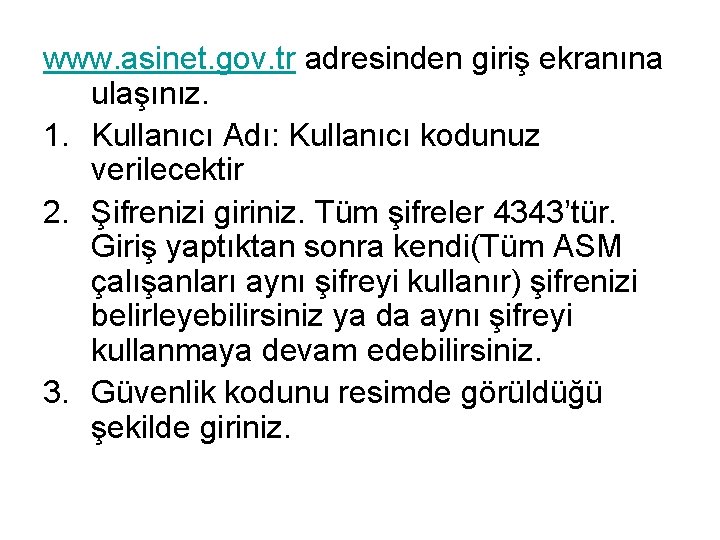 www.asinet.gov.tr adresinden giriş ekranına ulaşınız.

1. Kullanıcı Adı: Kullanıcı kodunuz verilecektir
2. Şifrenizi giriniz. Tüm şifreler 4343'tür. Giriş yaptıktan sonra kendi(Tüm ASM çalışanları aynı şifreyi kullanır) şifrenizi belirleyebilirsiniz ya da aynı şifreyi kullanmaya devam edebilirsiniz.
3. Güvenlik kodunu resimde görüldüğü şekilde giriniz.